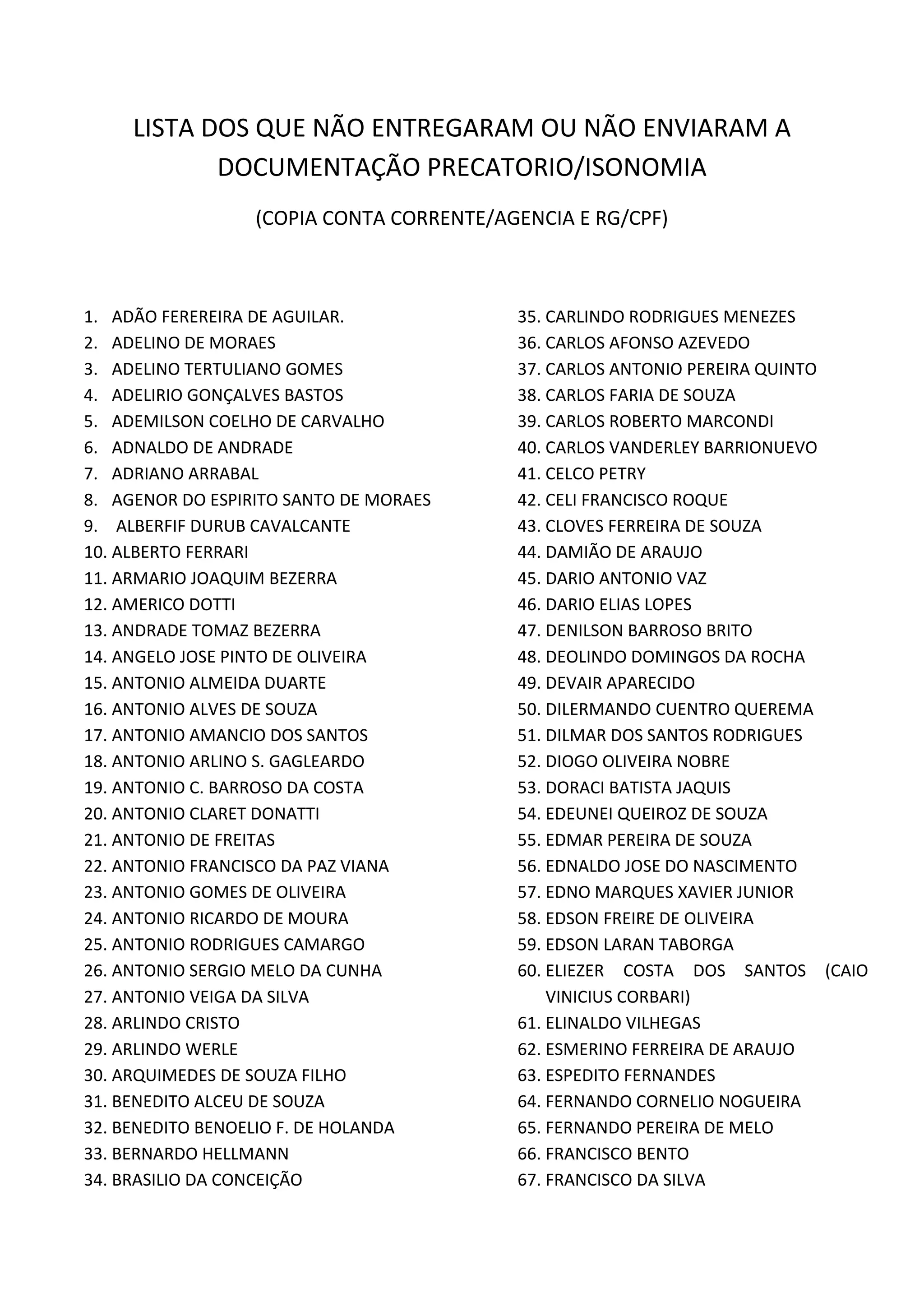 LISTA DOS QUE NÃO ENTREGARAM OU NÃO ENVIARAM A DOCUMENTAÇÃO PRECATORIO/ISONOMIA

(COPIA CONTA CORRENTE/AGENCIA E RG/CPF)

1. ADÃO FEREREIRA DE AGUILAR.
2. ADELINO DE MORAES
3. ADELINO TERTULIANO GOMES
4. ADELIRIO GONÇALVES BASTOS
5. ADEMILSON COELHO DE CARVALHO
6. ADNALDO DE ANDRADE
7. ADRIANO ARRABAL
8. AGENOR DO ESPIRITO SANTO DE MORAES
9. ALBERFIF DURUB CAVALCANTE
10. ALBERTO FERRARI
11. ARMARIO JOAQUIM BEZERRA
12. AMERICO DOTTI
13. ANDRADE TOMAZ BEZERRA
14. ANGELO JOSE PINTO DE OLIVEIRA
15. ANTONIO ALMEIDA DUARTE
16. ANTONIO ALVES DE SOUZA
17. ANTONIO AMANCIO DOS SANTOS
18. ANTONIO ARLINO S. GAGLEARDO
19. ANTONIO C. BARROSO DA COSTA
20. ANTONIO CLARET DONATTI
21. ANTONIO DE FREITAS
22. ANTONIO FRANCISCO DA PAZ VIANA
23. ANTONIO GOMES DE OLIVEIRA
24. ANTONIO RICARDO DE MOURA
25. ANTONIO RODRIGUES CAMARGO
26. ANTONIO SERGIO MELO DA CUNHA
27. ANTONIO VEIGA DA SILVA
28. ARLINDO CRISTO
29. ARLINDO WERLE
30. ARQUIMEDES DE SOUZA FILHO
31. BENEDITO ALCEU DE SOUZA
32. BENEDITO BENOELIO F. DE HOLANDA
33. BERNARDO HELLMANN
34. BRASILIO DA CONCEIÇÃO
35. CARLINDO RODRIGUES MENEZES
36. CARLOS AFONSO AZEVEDO
37. CARLOS ANTONIO PEREIRA QUINTO
38. CARLOS FARIA DE SOUZA
39. CARLOS ROBERTO MARCONDI
40. CARLOS VANDERLEY BARRIONUEVO
41. CELCO PETRY
42. CELI FRANCISCO ROQUE
43. CLOVES FERREIRA DE SOUZA
44. DAMIÃO DE ARAUJO
45. DARIO ANTONIO VAZ
46. DARIO ELIAS LOPES
47. DENILSON BARROSO BRITO
48. DEOLINDO DOMINGOS DA ROCHA
49. DEVAIR APARECIDO
50. DILERMANDO CUENTRO QUEREMA
51. DILMAR DOS SANTOS RODRIGUES
52. DIOGO OLIVEIRA NOBRE
53. DORACI BATISTA JAQUIS
54. EDEUNEI QUEIROZ DE SOUZA
55. EDMAR PEREIRA DE SOUZA
56. EDNALDO JOSE DO NASCIMENTO
57. EDNO MARQUES XAVIER JUNIOR
58. EDSON FREIRE DE OLIVEIRA
59. EDSON LARAN TABORGA
60. ELIEZER COSTA DOS SANTOS (CAIO VINICIUS CORBARI)
61. ELINALDO VILHEGAS
62. ESMERINO FERREIRA DE ARAUJO
63. ESPEDITO FERNANDES
64. FERNANDO CORNELIO NOGUEIRA
65. FERNANDO PEREIRA DE MELO
66. FRANCISCO BENTO
67. FRANCISCO DA SILVA